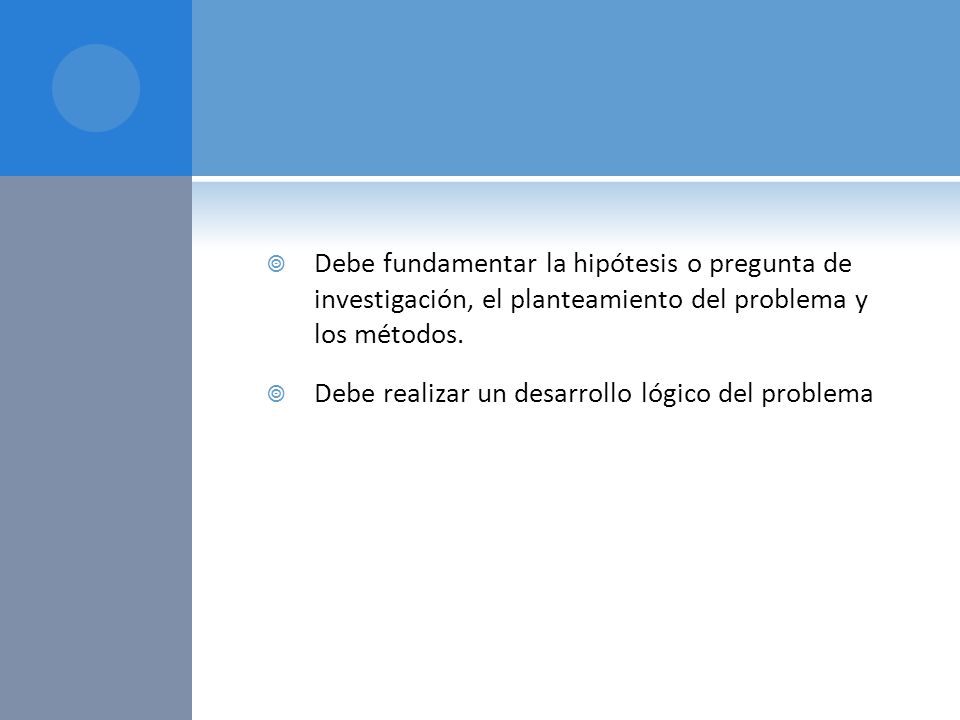 Debe fundamentar la hipótesis o pregunta de investigación, el planteamiento del problema y los métodos.

Debe realizar un desarrollo lógico del problema